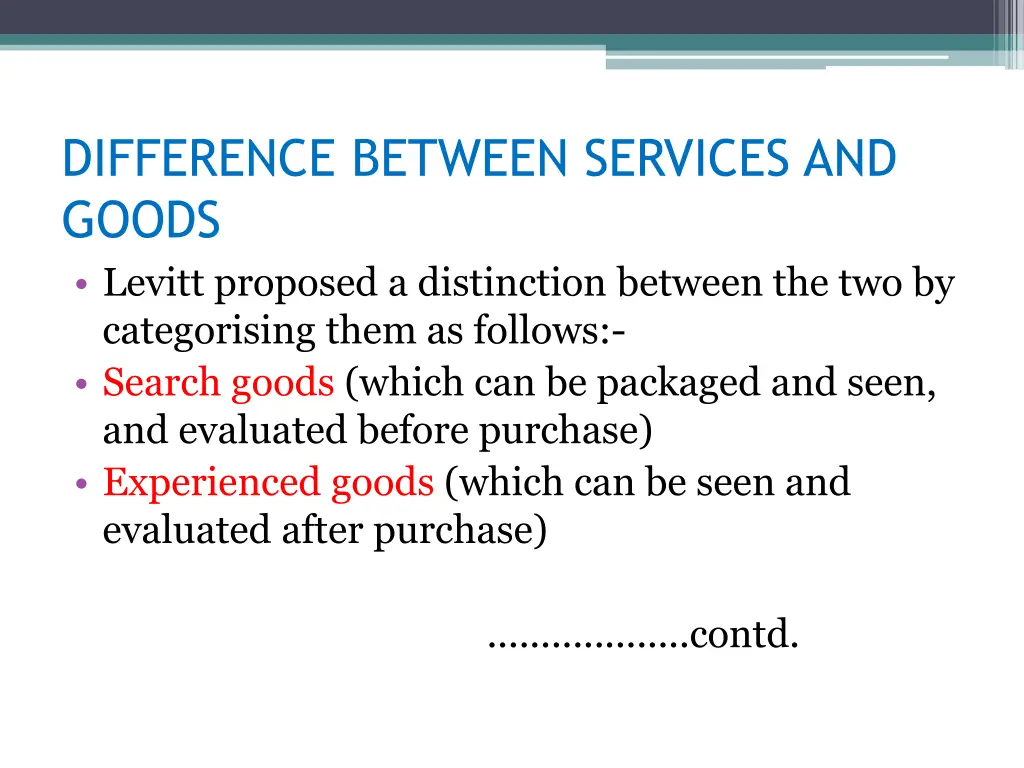 DIFFERENCE BETWEEN SERVICES AND GOODS

• Levitt proposed a distinction between the two by categorising them as follows:-
• Search goods (which can be packaged and seen, and evaluated before purchase)
• Experienced goods (which can be seen and evaluated after purchase)

..................contd.